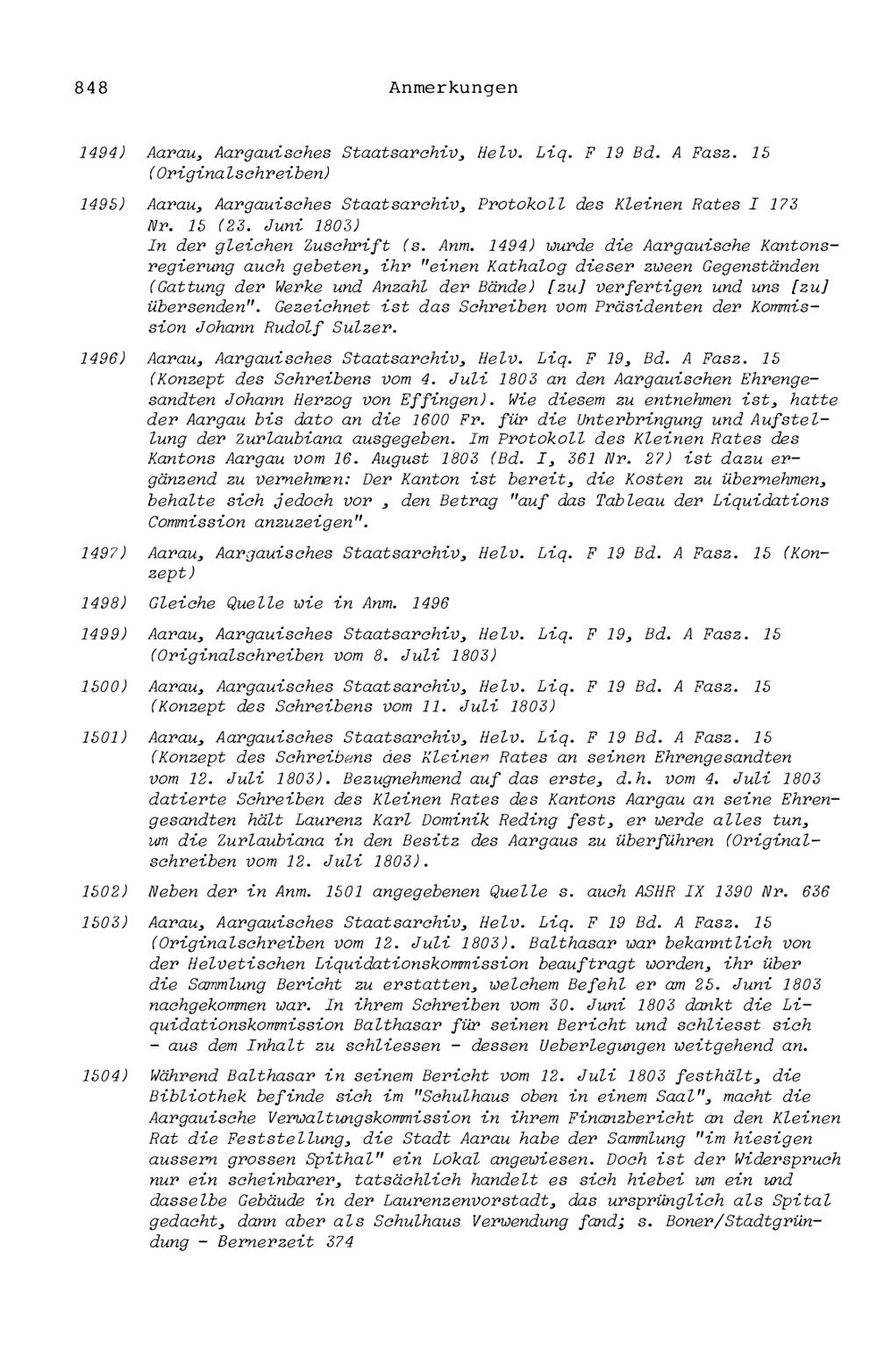 848 Anmerkungen

1494) Aarau, Aargauisches Staatsarchiv, Helv. Liq. F 19 Bd. A Fasz. 15 (Originalschreiben)

1495) Aarau, Aargauisches Staatsarchiv, Protokoll des Kleinen Rates I 173 Nr. 15 (23. Juni 1803)
In der gleichen Zuschrift (s. Anm. 1494) wurde die Aargauische Kantonsregierung auch gebeten, ihr "einen Kathalog dieser zween Gegenständen (Gattung der Werke und Anzahl der Bände) [zu] verfertigen und uns [zu] übersenden". Gezeichnet ist das Schreiben vom Präsidenten der Kommission Johann Rudolf Sulzer.

1496) Aarau, Aargauisches Staatsarchiv, Helv. Liq. F 19, Bd. A Fasz. 15 (Konzept des Schreibens vom 4. Juli 1803 an den Aargauischen Ehrengesandten Johann Herzog von Effingen). Wie diesem zu entnehmen ist, hatte der Aargau bis dato an die 1600 Fr. für die Unterbringung und Aufstellung der Zurlaubiana ausgegeben. Im Protokoll des Kleinen Rates des Kantons Aargau vom 16. August 1803 (Bd. I, 361 Nr. 27) ist dazu ergänzend zu vernehmen: Der Kanton ist bereit, die Kosten zu übernehmen, behalte sich jedoch vor , den Betrag "auf das Tableau der Liquidations Commission anzuzeigen".

1497) Aarau, Aargauisches Staatsarchiv, Helv. Liq. F 19 Bd. A Fasz. 15 (Konzept)

1498) Gleiche Quelle wie in Anm. 1496

1499) Aarau, Aargauisches Staatsarchiv, Helv. Liq. F 19, Bd. A Fasz. 15 (Originalschreiben vom 8. Juli 1803)

1500) Aarau, Aargauisches Staatsarchiv, Helv. Liq. F 19 Bd. A Fasz. 15 (Konzept des Schreibens vom 11. Juli 1803)

1501) Aarau, Aargauisches Staatsarchiv, Helv. Liq. F 19 Bd. A Fasz. 15 (Konzept des Schreibens des Kleinen Rates an seinen Ehrengesandten vom 12. Juli 1803). Bezugnehmend auf das erste, d.h. vom 4. Juli 1803 datierte Schreiben des Kleinen Rates des Kantons Aargau an seine Ehrengesandten hält Laurenz Karl Dominik Reding fest, er werde alles tun, um die Zurlaubiana in den Besitz des Aargaus zu überführen (Originalschreiben vom 12. Juli 1803).

1502) Neben der in Anm. 1501 angegebenen Quelle s. auch ASHR IX 1390 Nr. 636

1503) Aarau, Aargauisches Staatsarchiv, Helv. Liq. F 19 Bd. A Fasz. 15 (Originalschreiben vom 12. Juli 1803). Balthasar war bekanntlich von der Helvetischen Liquidationskommission beauftragt worden, ihr über die Sammlung Bericht zu erstatten, welchem Befehl er am 25. Juni 1803 nachgekommen war. In ihrem Schreiben vom 30. Juni 1803 dankt die Liquidationskommission Balthasar für seinen Bericht und schliesst sich - aus dem Inhalt zu schliessen - dessen Ueberlegungen weitgehend an.

1504) Während Balthasar in seinem Bericht vom 12. Juli 1803 festhält, die Bibliothek befinde sich im "Schulhaus oben in einem Saal", macht die Aargauische Verwaltungskommission in ihrem Finanzbericht an den Kleinen Rat die Feststellung, die Stadt Aarau habe der Sammlung "im hiesigen aussern grossen Spithal" ein Lokal angewiesen. Doch ist der Widerspruch nur ein scheinbarer, tatsächlich handelt es sich hiebei um ein und dasselbe Gebäude in der Laurenzenvorstadt, das ursprünglich als Spital gedacht, dann aber als Schulhaus Verwendung fand; s. Boner/Stadtgründung - Bernerzeit 374